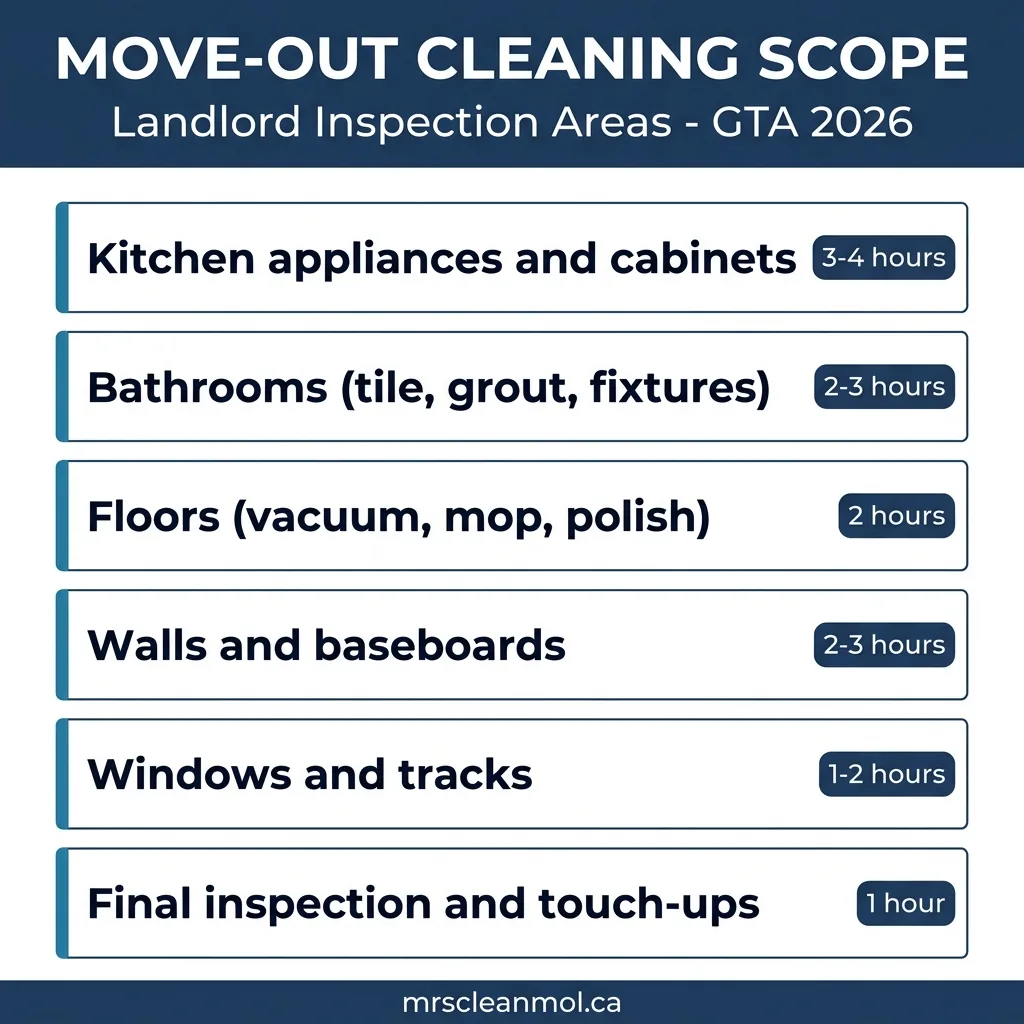 MOVE-OUT CLEANING SCOPE
Landlord Inspection Areas - GTA 2026

Kitchen appliances and cabinets 3-4 hours

Bathrooms (tile, grout, fixtures) 2-3 hours

Floors (vacuum, mop, polish) 2 hours

Walls and baseboards 2-3 hours

Windows and tracks 1-2 hours

Final inspection and touch-ups 1 hour

mrscleanmol.ca